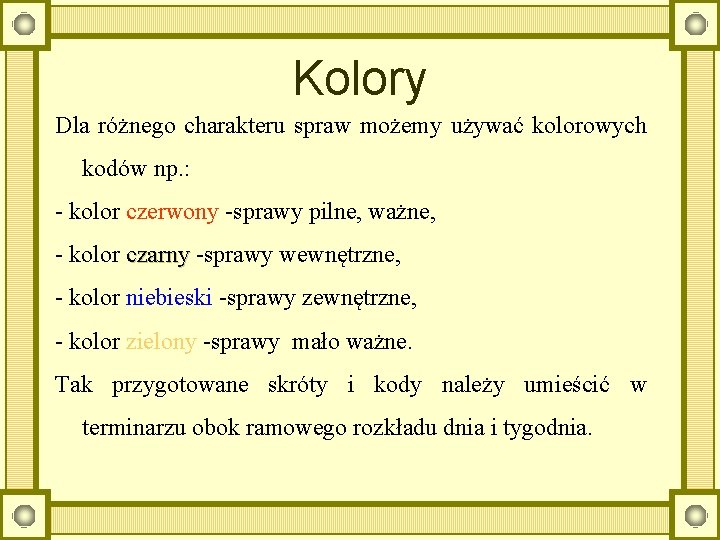 Kolory

Dla różnego charakteru spraw możemy używać kolorowych kodów np.:

- kolor czerwony -sprawy pilne, ważne,

- kolor czarny -sprawy wewnętrzne,

- kolor niebieski -sprawy zewnętrzne,

- kolor zielony -sprawy mało ważne.

Tak przygotowane skróty i kody należy umieścić w terminarzu obok ramowego rozkładu dnia i tygodnia.